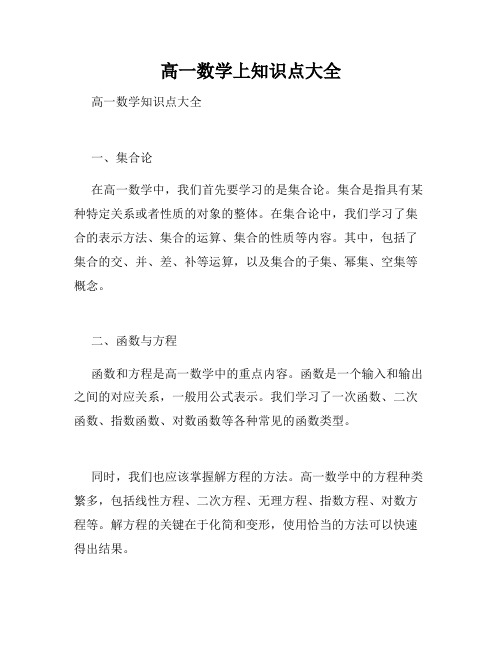 高一数学上知识点大全

高一数学知识点大全

一、集合论

在高一数学中，我们首先要学习的是集合论。集合是指具有某种特定关系或者性质的对象的整体。在集合论中，我们学习了集合的表示方法、集合的运算、集合的性质等内容。其中，包括了集合的交、并、差、补等运算，以及集合的子集、幂集、空集等概念。

二、函数与方程

函数和方程是高一数学中的重点内容。函数是一个输入和输出之间的对应关系，一般用公式表示。我们学习了一次函数、二次函数、指数函数、对数函数等各种常见的函数类型。

同时，我们也应该掌握解方程的方法。高一数学中的方程种类繁多，包括线性方程、二次方程、无理方程、指数方程、对数方程等。解方程的关键在于化简和变形，使用恰当的方法可以快速得出结果。